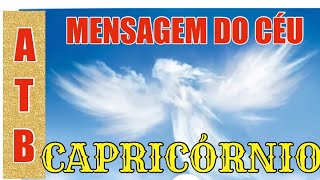 A
T
B

MENSAGEM DO CÉU

CAPRICÓRNIO